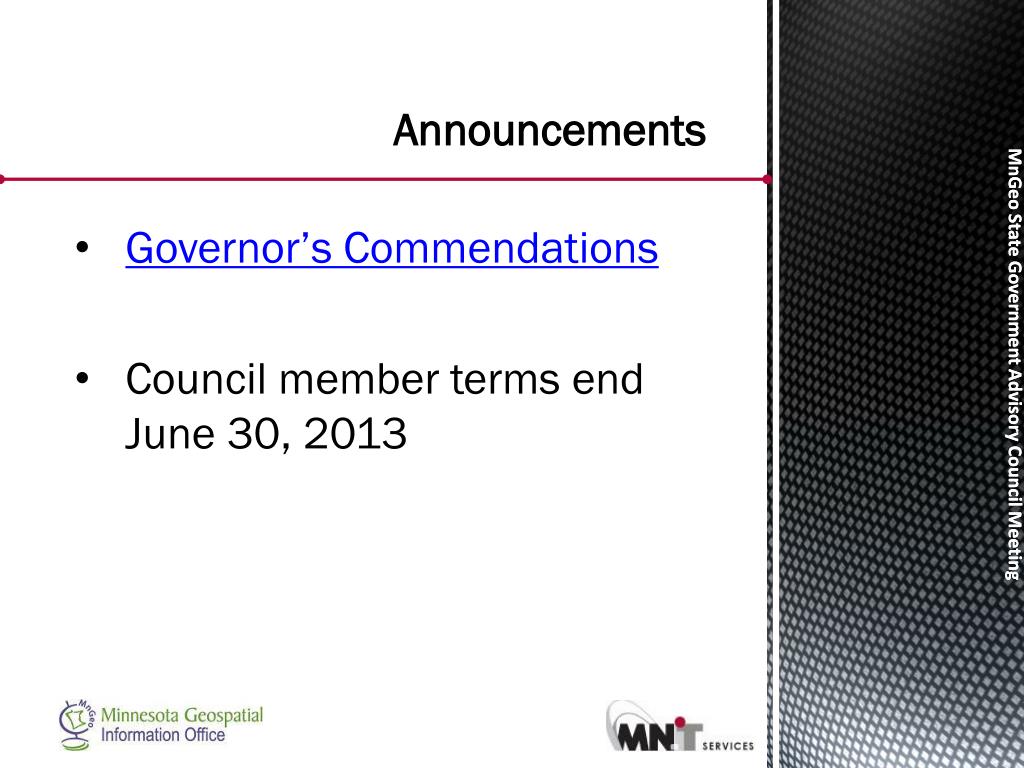 Announcements

• Governor's Commendations

• Council member terms end June 30, 2013

MnGeo State Government Advisory Council Meeting

MnGeo Minnesota Geospatial Information Office

MN.IT SERVICES